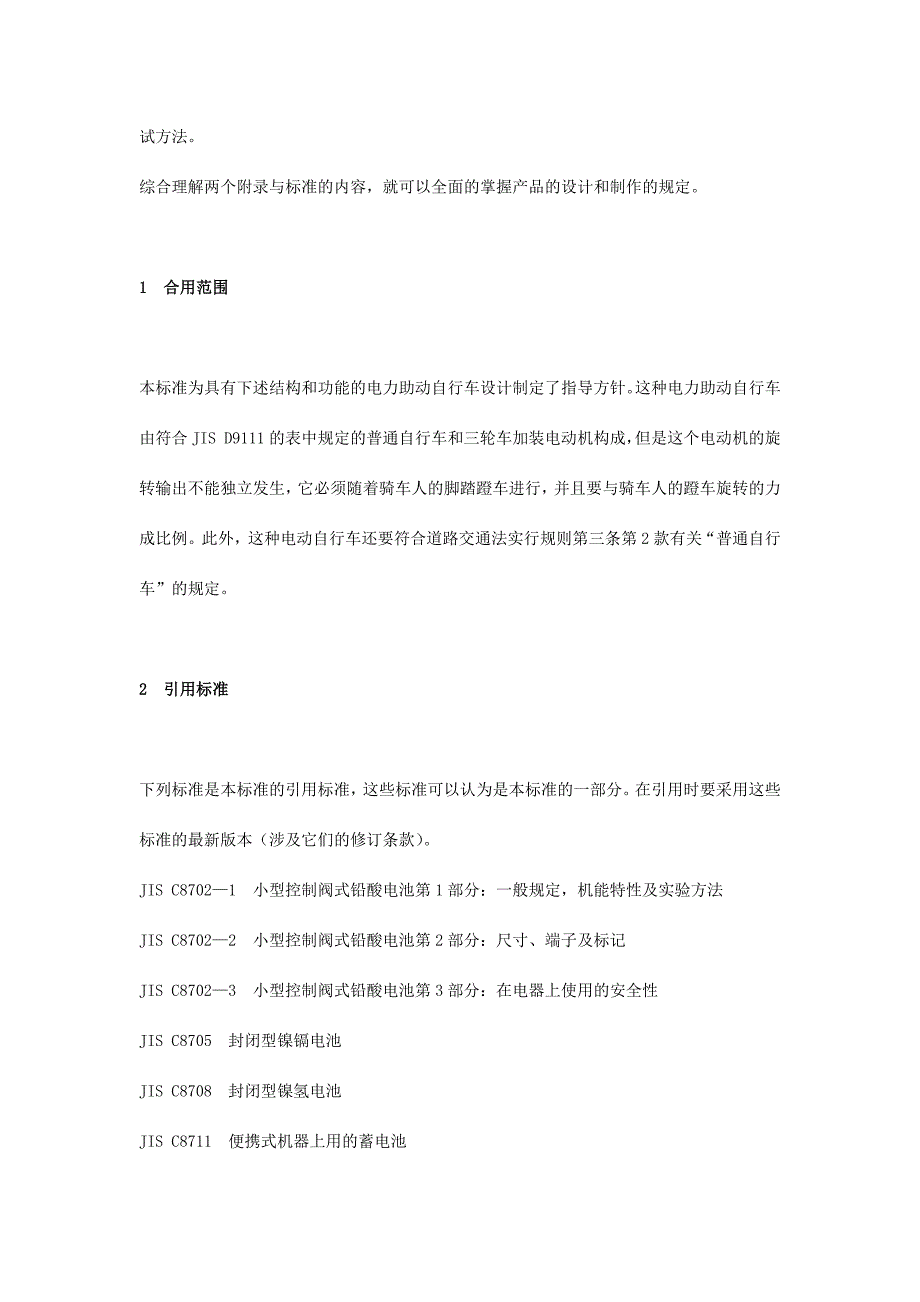 试方法。

综合理解两个附录与标准的内容，就可以全面的掌握产品的设计和制作的规定。

1　合用范围

本标准为具有下述结构和功能的电力助动自行车设计制定了指导方针。这种电力助动自行车由符合 JIS D9111 的表中规定的普通自行车和三轮车加装电动机构成，但是这个电动机的旋转输出不能独立发生，它必须随着骑车人的脚踏蹬车进行，并且要与骑车人的蹬车旋转的力成比例。此外，这种电动自行车还要符合道路交通法实行规则第三条第 2 款有关“普通自行车”的规定。

2　引用标准

下列标准是本标准的引用标准，这些标准可以认为是本标准的一部分。在引用时要采用这些标准的最新版本（涉及它们的修订条款）。

JIS C8702—1　小型控制阀式铅酸电池第 1 部分：一般规定，机能特性及实验方法

JIS C8702—2　小型控制阀式铅酸电池第 2 部分：尺寸、端子及标记

JIS C8702—3　小型控制阀式铅酸电池第 3 部分：在电器上使用的安全性

JIS C8705　封闭型镍镉电池

JIS C8708　封闭型镍氢电池

JIS C8711　便携式机器上用的蓄电池